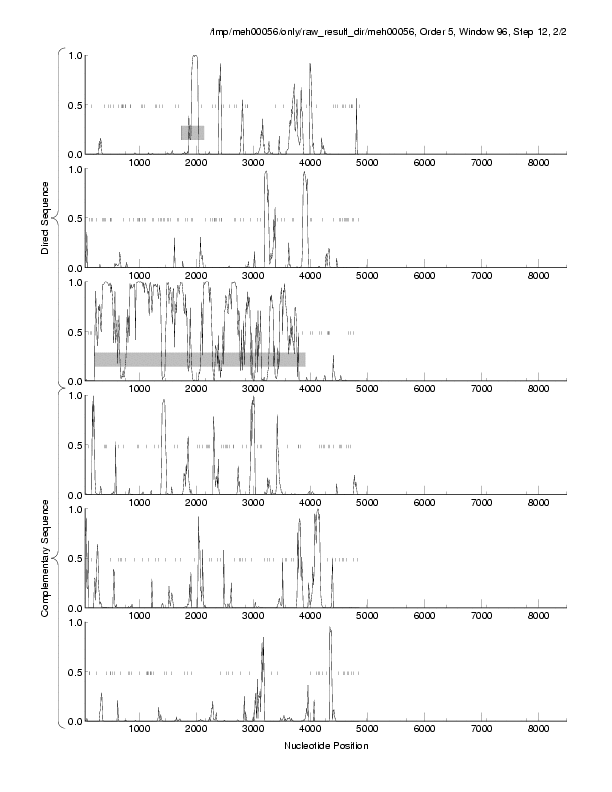 /tmp/meh00056/only/raw_result_dir/meh00056, Order 5, Window 96, Step 12, 2/2

Direct Sequence

1.0
0.5
0.0
1000 2000 3000 4000 5000 6000 7000 8000

1.0
0.5
0.0
1000 2000 3000 4000 5000 6000 7000 8000

1.0
0.5
0.0
1000 2000 3000 4000 5000 6000 7000 8000

Complementary Sequence

1.0
0.5
0.0
1000 2000 3000 4000 5000 6000 7000 8000

1.0
0.5
0.0
1000 2000 3000 4000 5000 6000 7000 8000

1.0
0.5
0.0
1000 2000 3000 4000 5000 6000 7000 8000

Nucleotide Position